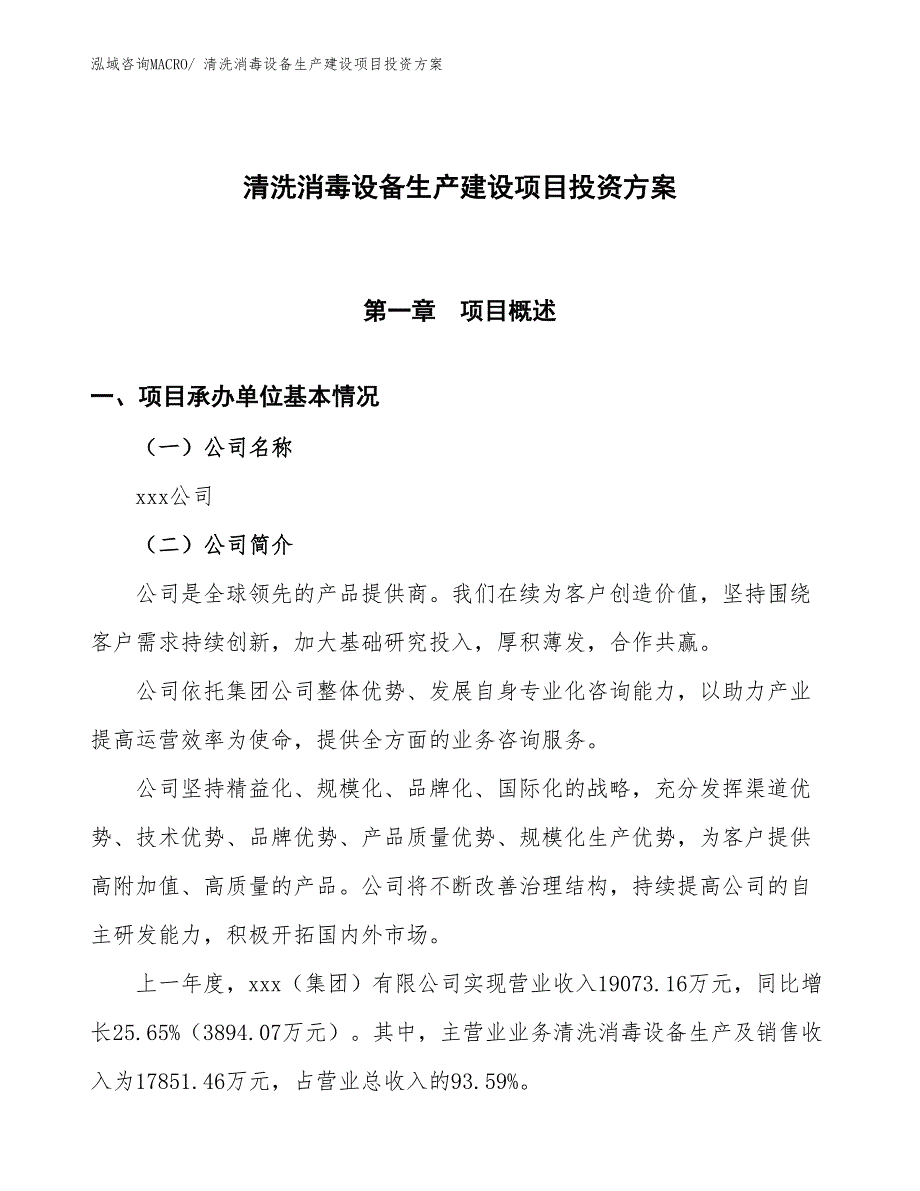 泓域咨询MACRO/ 清洗消毒设备生产建设项目投资方案

清洗消毒设备生产建设项目投资方案

第一章 项目概述

一、项目承办单位基本情况

（一）公司名称

xxx公司

（二）公司简介

公司是全球领先的产品提供商。我们在续为客户创造价值，坚持围绕客户需求持续创新，加大基础研究投入，厚积薄发，合作共赢。

公司依托集团公司整体优势、发展自身专业化咨询能力，以助力产业提高运营效率为使命，提供全方面的业务咨询服务。

公司坚持精益化、规模化、品牌化、国际化的战略，充分发挥渠道优势、技术优势、品牌优势、产品质量优势、规模化生产优势，为客户提供高附加值、高质量的产品。公司将不断改善治理结构，持续提高公司的自主研发能力，积极开拓国内外市场。

上一年度，xxx（集团）有限公司实现营业收入19073.16万元，同比增长25.65%（3894.07万元）。其中，主营业业务清洗消毒设备生产及销售收入为17851.46万元，占营业总收入的93.59%。